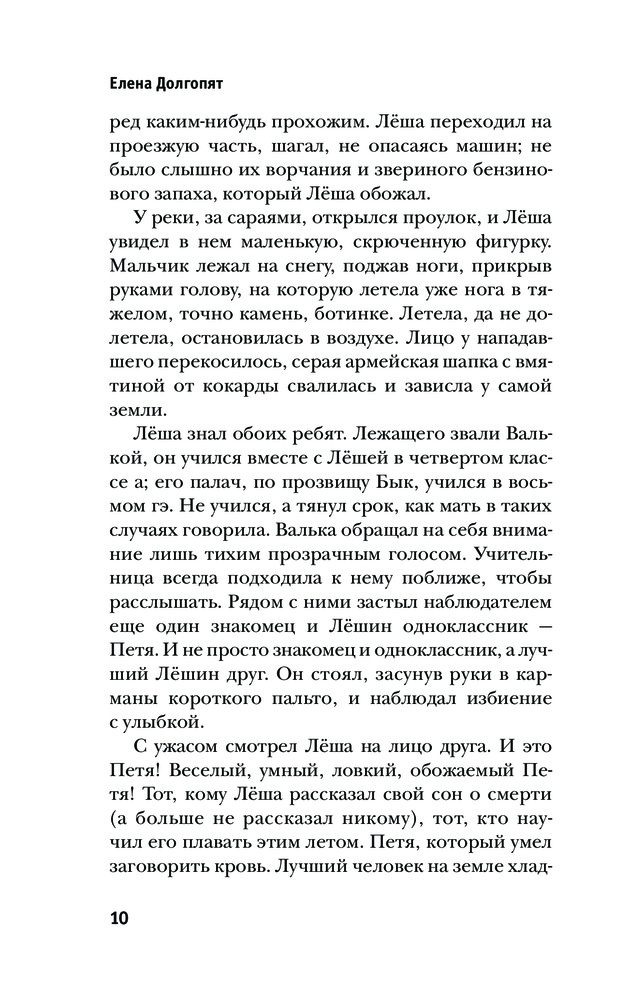 Елена Долгопят

ред каким-нибудь прохожим. Лёша переходил на проезжую часть, шагал, не опасаясь машин; не было слышно их ворчания и звериного бензинового запаха, который Лёша обожал.

У реки, за сараями, открылся проулок, и Лёша увидел в нем маленькую, скрюченную фигурку. Мальчик лежал на снегу, поджав ноги, прикрыв руками голову, на которую летела уже нога в тяжелом, точно камень, ботинке. Летела, да не долетела, остановилась в воздухе. Лицо у нападавшего перекосилось, серая армейская шапка с вмятиной от кокарды свалилась и зависла у самой земли.

Лёша знал обоих ребят. Лежащего звали Валькой, он учился вместе с Лёшей в четвертом классе а; его палач, по прозвищу Бык, учился в восьмом гэ. Не учился, а тянул срок, как мать в таких случаях говорила. Валька обращал на себя внимание лишь тихим прозрачным голосом. Учительница всегда подходила к нему поближе, чтобы расслышать. Рядом с ними застыл наблюдателем еще один знакомец и Лёшин одноклассник — Петя. И не просто знакомец и одноклассник, а лучший Лёшин друг. Он стоял, засунув руки в карманы короткого пальто, и наблюдал избиение с улыбкой.

С ужасом смотрел Лёша на лицо друга. И это Петя! Веселый, умный, ловкий, обожаемый Петя! Тот, кому Лёша рассказал свой сон о смерти (а больше не рассказал никому), тот, кто научил его плавать этим летом. Петя, который умел заговорить кровь. Лучший человек на земле хлад-

10